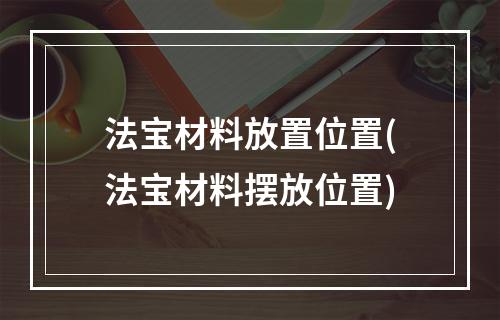 法宝材料放置位置(法宝材料摆放位置)